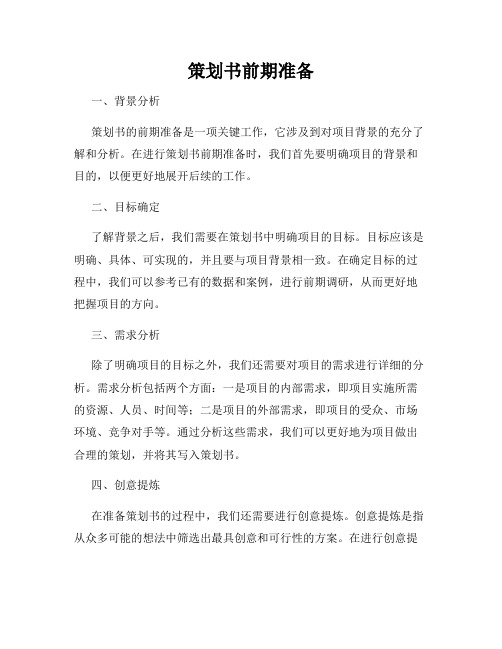 策划书前期准备

一、背景分析

策划书的前期准备是一项关键工作，它涉及到对项目背景的充分了解和分析。在进行策划书前期准备时，我们首先要明确项目的背景和目的，以便更好地展开后续的工作。

二、目标确定

了解背景之后，我们需要在策划书中明确项目的目标。目标应该是明确、具体、可实现的，并且要与项目背景相一致。在确定目标的过程中，我们可以参考已有的数据和案例，进行前期调研，从而更好地把握项目的方向。

三、需求分析

除了明确项目的目标之外，我们还需要对项目的需求进行详细的分析。需求分析包括两个方面：一是项目的内部需求，即项目实施所需的资源、人员、时间等；二是项目的外部需求，即项目的受众、市场环境、竞争对手等。通过分析这些需求，我们可以更好地为项目做出合理的策划，并将其写入策划书。

四、创意提炼

在准备策划书的过程中，我们还需要进行创意提炼。创意提炼是指从众多可能的想法中筛选出最具创意和可行性的方案。在进行创意提